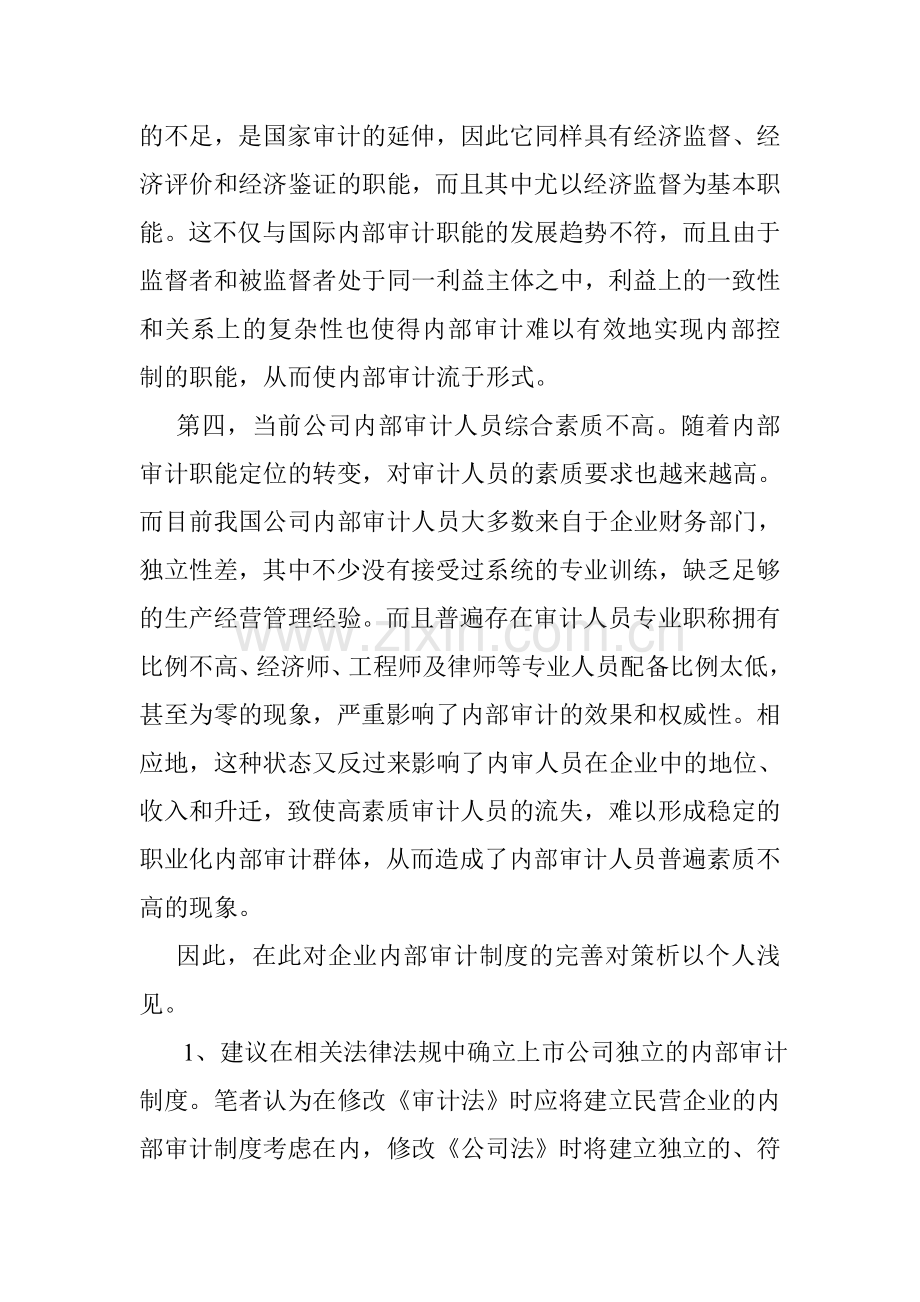 的不足，是国家审计的延伸，因此它同样具有经济监督、经济评价和经济鉴证的职能，而且其中尤以经济监督为基本职能。这不仅与国际内部审计职能的发展趋势不符，而且由于监督者和被监督者处于同一利益主体之中，利益上的一致性和关系上的复杂性也使得内部审计难以有效地实现内部控制的职能，从而使内部审计流于形式。

第四，当前公司内部审计人员综合素质不高。随着内部审计职能定位的转变，对审计人员的素质要求也越来越高。而目前我国公司内部审计人员大多数来自于企业财务部门，独立性差，其中不少没有接受过系统的专业训练，缺乏足够的生产经营管理经验。而且普遍存在审计人员专业职称拥有比例不高、经济师、工程师及律师等专业人员配备比例太低，甚至为零的现象，严重影响了内部审计的效果和权威性。相应地，这种状态又反过来影响了内审人员在企业中的地位、收入和升迁，致使高素质审计人员的流失，难以形成稳定的职业化内部审计群体，从而造成了内部审计人员普遍素质不高的现象。

因此，在此对企业内部审计制度的完善对策析以个人浅见。

1、建议在相关法律法规中确立上市公司独立的内部审计制度。笔者认为在修改《审计法》时应将建立民营企业的内部审计制度考虑在内，修改《公司法》时将建立独立的、符

www.zixin.com.cn